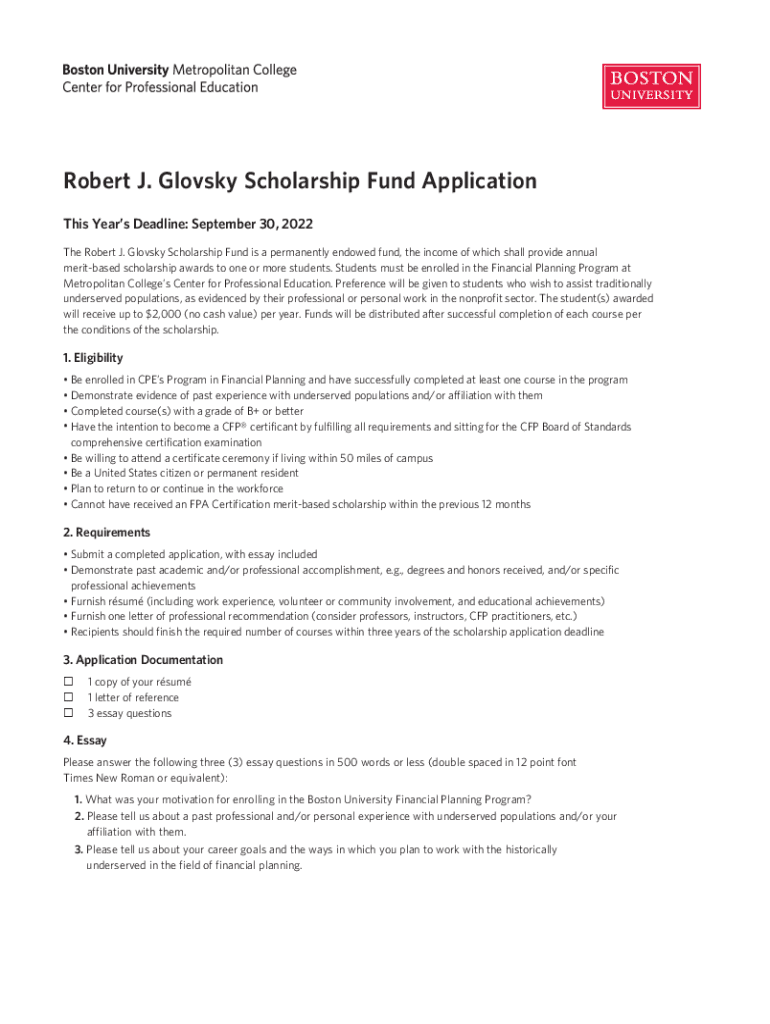 Boston University Metropolitan College
Center for Professional Education

BOSTON
UNIVERSITY

Robert J. Glovsky Scholarship Fund Application

This Year's Deadline: September 30, 2022

The Robert J. Glovsky Scholarship Fund is a permanently endowed fund, the income of which shall provide annual merit-based scholarship awards to one or more students. Students must be enrolled in the Financial Planning Program at Metropolitan College's Center for Professional Education. Preference will be given to students who wish to assist traditionally underserved populations, as evidenced by their professional or personal work in the nonprofit sector. The student(s) awarded will receive up to $2,000 (no cash value) per year. Funds will be distributed after successful completion of each course per the conditions of the scholarship.

1. Eligibility

• Be enrolled in CPE's Program in Financial Planning and have successfully completed at least one course in the program
• Demonstrate evidence of past experience with underserved populations and/or affiliation with them
• Completed course(s) with a grade of B+ or better
• Have the intention to become a CFP® certificant by fulfilling all requirements and sitting for the CFP Board of Standards comprehensive certification examination
• Be willing to attend a certificate ceremony if living within 50 miles of campus
• Be a United States citizen or permanent resident
• Plan to return to or continue in the workforce
• Cannot have received an FPA Certification merit-based scholarship within the previous 12 months

2. Requirements

• Submit a completed application, with essay included
• Demonstrate past academic and/or professional accomplishment, e.g., degrees and honors received, and/or specific professional achievements
• Furnish résumé (including work experience, volunteer or community involvement, and educational achievements)
• Furnish one letter of professional recommendation (consider professors, instructors, CFP practitioners, etc.)
• Recipients should finish the required number of courses within three years of the scholarship application deadline

3. Application Documentation

☐ 1 copy of your résumé
☐ 1 letter of reference
☐ 3 essay questions

4. Essay

Please answer the following three (3) essay questions in 500 words or less (double spaced in 12 point font Times New Roman or equivalent):

1. What was your motivation for enrolling in the Boston University Financial Planning Program?
2. Please tell us about a past professional and/or personal experience with underserved populations and/or your affiliation with them.
3. Please tell us about your career goals and the ways in which you plan to work with the historically underserved in the field of financial planning.